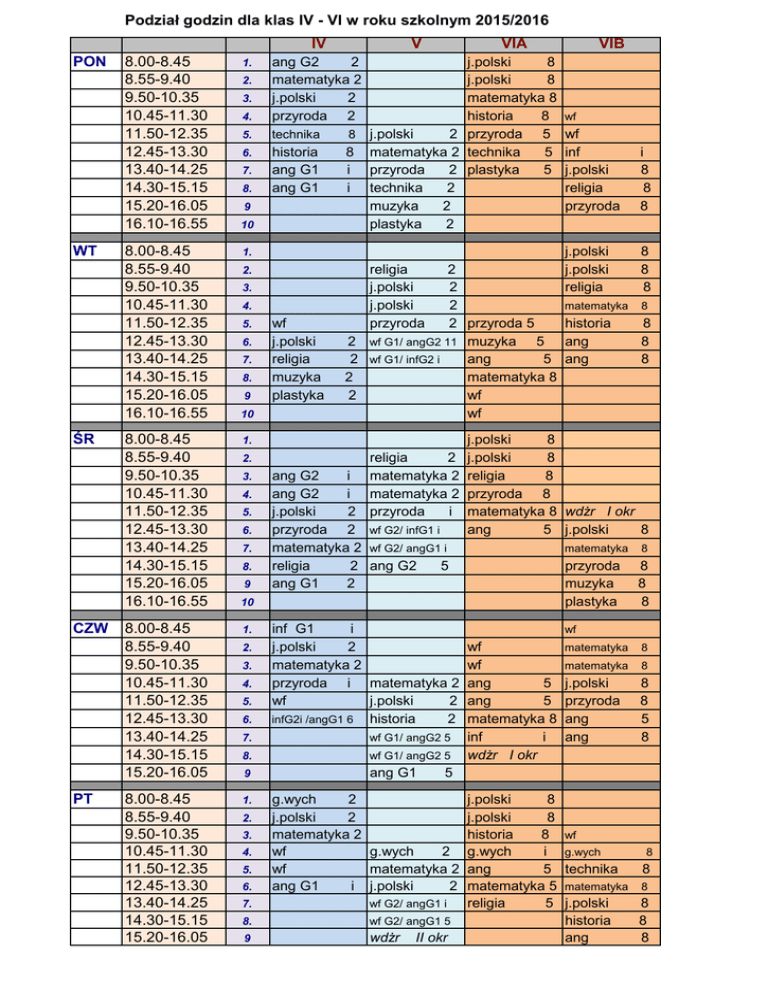 Podział godzin dla klas IV - VI w roku szkolnym 2015/2016

| | | | IV | V | VIA | VIB |
|---|---|---|---|---|---|---|
| PON | 8.00-8.45 | 1. | ang G2 2 | | j.polski 8 | |
| | 8.55-9.40 | 2. | matematyka 2 | | j.polski 8 | |
| | 9.50-10.35 | 3. | j.polski 2 | | matematyka 8 | |
| | 10.45-11.30 | 4. | przyroda 2 | | historia 8 | wf |
| | 11.50-12.35 | 5. | technika 8 | j.polski 2 | przyroda 5 | wf |
| | 12.45-13.30 | 6. | historia 8 | matematyka 2 | technika 5 | inf i |
| | 13.40-14.25 | 7. | ang G1 i | przyroda 2 | plastyka 5 | j.polski 8 |
| | 14.30-15.15 | 8. | ang G1 i | technika 2 | | religia 8 |
| | 15.20-16.05 | 9 | | muzyka 2 | | przyroda 8 |
| | 16.10-16.55 | 10 | | plastyka 2 | | |
| WT | 8.00-8.45 | 1. | | | | j.polski 8 |
| | 8.55-9.40 | 2. | | religia 2 | | j.polski 8 |
| | 9.50-10.35 | 3. | | j.polski 2 | | religia 8 |
| | 10.45-11.30 | 4. | | j.polski 2 | | matematyka 8 |
| | 11.50-12.35 | 5. | wf | przyroda 2 | przyroda 5 | historia 8 |
| | 12.45-13.30 | 6. | j.polski 2 | wf G1/ angG2 11 | muzyka 5 | ang 8 |
| | 13.40-14.25 | 7. | religia 2 | wf G1/ infG2 i | ang 5 | ang 8 |
| | 14.30-15.15 | 8. | muzyka 2 | | matematyka 8 | |
| | 15.20-16.05 | 9 | plastyka 2 | | wf | |
| | 16.10-16.55 | 10 | | | wf | |
| ŚR | 8.00-8.45 | 1. | | | j.polski 8 | |
| | 8.55-9.40 | 2. | | religia 2 | j.polski 8 | |
| | 9.50-10.35 | 3. | ang G2 i | matematyka 2 | religia 8 | |
| | 10.45-11.30 | 4. | ang G2 i | matematyka 2 | przyroda 8 | |
| | 11.50-12.35 | 5. | j.polski 2 | przyroda i | matematyka 8 | wdżr I okr |
| | 12.45-13.30 | 6. | przyroda 2 | wf G2/ infG1 i | ang 5 | j.polski 8 |
| | 13.40-14.25 | 7. | matematyka 2 | wf G2/ angG1 i | | matematyka 8 |
| | 14.30-15.15 | 8. | religia 2 | ang G2 5 | | przyroda 8 |
| | 15.20-16.05 | 9 | ang G1 2 | | | muzyka 8 |
| | 16.10-16.55 | 10 | | | | plastyka 8 |
| CZW | 8.00-8.45 | 1. | inf G1 i | | | wf |
| | 8.55-9.40 | 2. | j.polski 2 | | wf | matematyka 8 |
| | 9.50-10.35 | 3. | matematyka 2 | | wf | matematyka 8 |
| | 10.45-11.30 | 4. | przyroda i | matematyka 2 | ang 5 | j.polski 8 |
| | 11.50-12.35 | 5. | wf | j.polski 2 | ang 5 | przyroda 8 |
| | 12.45-13.30 | 6. | infG2i /angG1 6 | historia 2 | matematyka 8 | ang 5 |
| | 13.40-14.25 | 7. | | wf G1/ angG2 5 | inf i | ang 8 |
| | 14.30-15.15 | 8. | | wf G1/ angG2 5 | wdżr I okr | |
| | 15.20-16.05 | 9 | | ang G1 5 | | |
| PT | 8.00-8.45 | 1. | g.wych 2 | | j.polski 8 | |
| | 8.55-9.40 | 2. | j.polski 2 | | j.polski 8 | |
| | 9.50-10.35 | 3. | matematyka 2 | | historia 8 | wf |
| | 10.45-11.30 | 4. | wf | g.wych 2 | g.wych i | g.wych 8 |
| | 11.50-12.35 | 5. | wf | matematyka 2 | ang 5 | technika 8 |
| | 12.45-13.30 | 6. | ang G1 i | j.polski 2 | matematyka 5 | matematyka 8 |
| | 13.40-14.25 | 7. | | wf G2/ angG1 i | religia 5 | j.polski 8 |
| | 14.30-15.15 | 8. | | wf G2/ angG1 5 | | historia 8 |
| | 15.20-16.05 | 9 | | wdżr II okr | | ang 8 |